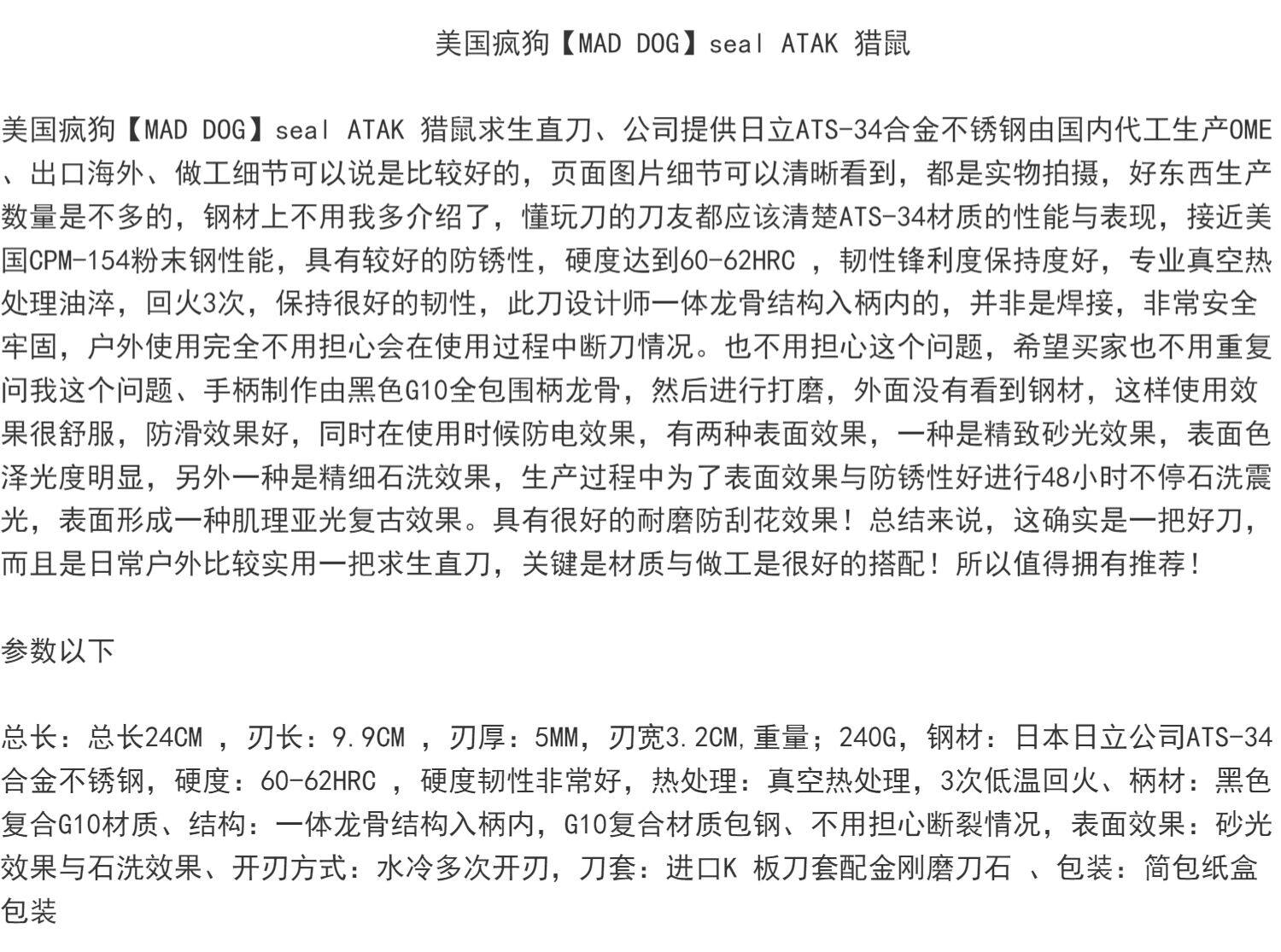 美国疯狗【MAD DOG】seal ATAK 猎鼠

美国疯狗【MAD DOG】seal ATAK 猎鼠求生直刀、公司提供日立ATS-34合金不锈钢由国内代工生产OME、出口海外、做工细节可以说是比较好的，页面图片细节可以清晰看到，都是实物拍摄，好东西生产数量是不多的，钢材上不用我多介绍了，懂玩刀的刀友都应该清楚ATS-34材质的性能与表现，接近美国CPM-154粉末钢性能，具有较好的防锈性，硬度达到60-62HRC ，韧性锋利度保持度好，专业真空热处理油淬，回火3次，保持很好的韧性，此刀设计师一体龙骨结构入柄内的，并非是焊接，非常安全牢固，户外使用完全不用担心会在使用过程中断刀情况。也不用担心这个问题，希望买家也不用重复问我这个问题、手柄制作由黑色G10全包围柄龙骨，然后进行打磨，外面没有看到钢材，这样使用效果很舒服，防滑效果好，同时在使用时候防电效果，有两种表面效果，一种是精致砂光效果，表面色泽光度明显，另外一种是精细石洗效果，生产过程中为了表面效果与防锈性好进行48小时不停石洗震光，表面形成一种肌理亚光复古效果。具有很好的耐磨防刮花效果！总结来说，这确实是一把好刀，而且是日常户外比较实用一把求生直刀，关键是材质与做工是很好的搭配！所以值得拥有推荐！

参数以下

总长：总长24CM ，刃长：9.9CM ，刃厚：5MM，刃宽3.2CM,重量；240G，钢材：日本日立公司ATS-34合金不锈钢，硬度：60-62HRC ，硬度韧性非常好，热处理：真空热处理，3次低温回火、柄材：黑色复合G10材质、结构：一体龙骨结构入柄内，G10复合材质包钢、不用担心断裂情况，表面效果：砂光效果与石洗效果、开刃方式：水冷多次开刃，刀套：进口K 板刀套配金刚磨刀石 、包装：简包纸盒包装